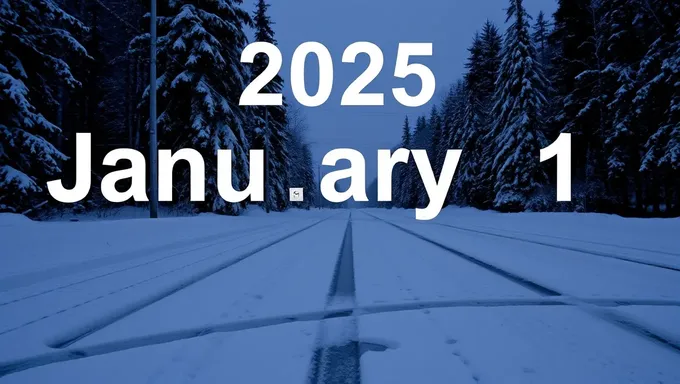 2025
Janu ary 1